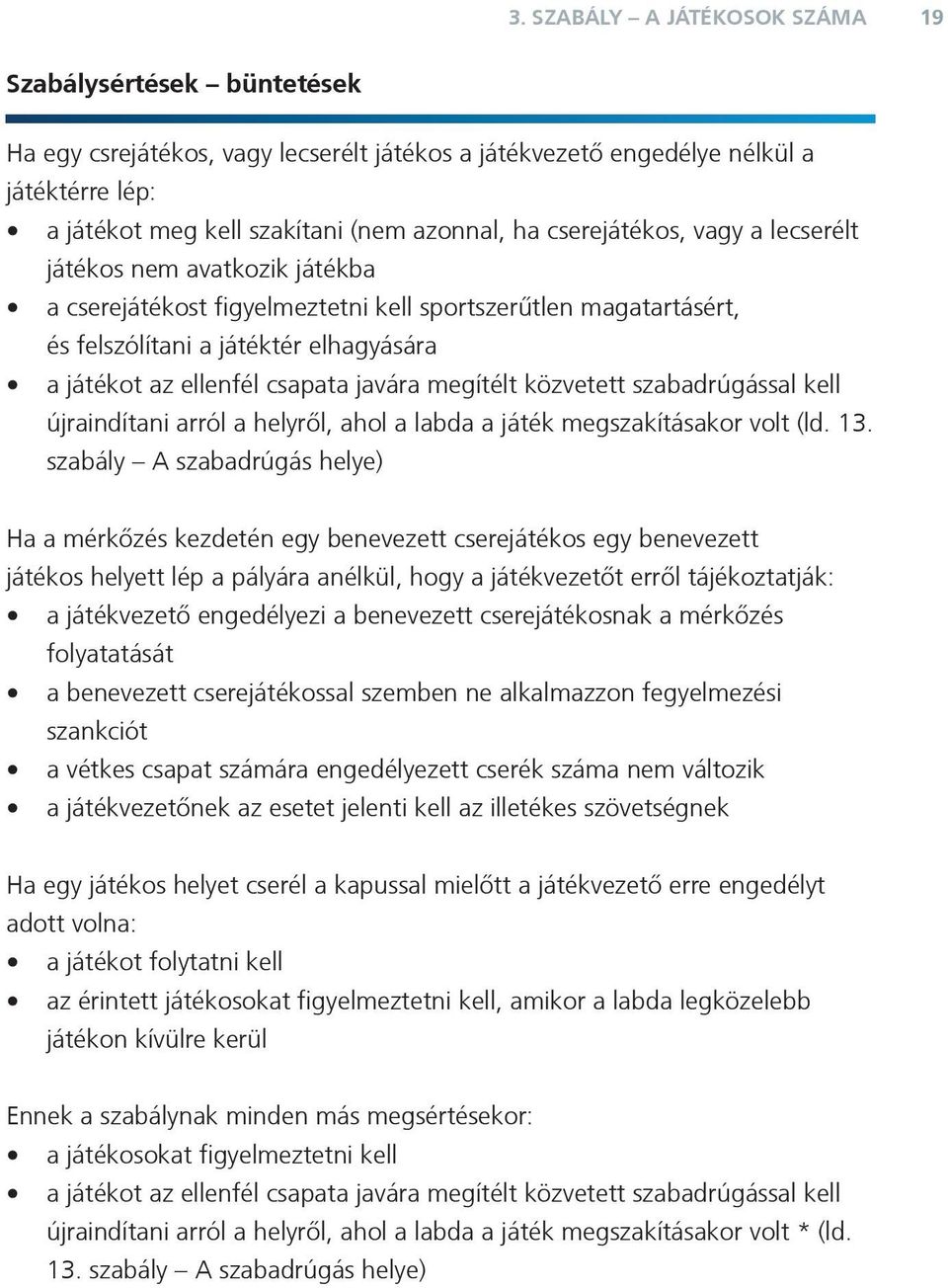 3. SZABÁLY – A JÁTÉKOSOK SZÁMA 19

Szabálysértések – büntetések

Ha egy csrejátékos, vagy lecserélt játékos a játékvezető engedélye nélkül a játéktérre lép:
• a játékot meg kell szakítani (nem azonnal, ha cserejátékos, vagy a lecserélt játékos nem avatkozik játékba
• a cserejátékost figyelmeztetni kell sportszerűtlen magatartásért, és felszólítani a játéktér elhagyására
• a játékot az ellenfél csapata javára megítélt közvetett szabadrúgással kell újraindítani arról a helyről, ahol a labda a játék megszakításakor volt (ld. 13. szabály – A szabadrúgás helye)

Ha a mérkőzés kezdetén egy benevezett cserejátékos egy benevezett játékos helyett lép a pályára anélkül, hogy a játékvezetőt erről tájékoztatják:
• a játékvezető engedélyezi a benevezett cserejátékosnak a mérkőzés folyatatását
• a benevezett cserejátékossal szemben ne alkalmazzon fegyelmezési szankciót
• a vétkes csapat számára engedélyezett cserék száma nem változik
• a játékvezetőnek az esetet jelenti kell az illetékes szövetségnek

Ha egy játékos helyet cserél a kapussal mielőtt a játékvezető erre engedélyt adott volna:
• a játékot folytatni kell
• az érintett játékosokat figyelmeztetni kell, amikor a labda legközelebb játékon kívülre kerül

Ennek a szabálynak minden más megsértésekor:
• a játékosokat figyelmeztetni kell
• a játékot az ellenfél csapata javára megítélt közvetett szabadrúgással kell újraindítani arról a helyről, ahol a labda a játék megszakításakor volt * (ld. 13. szabály – A szabadrúgás helye)